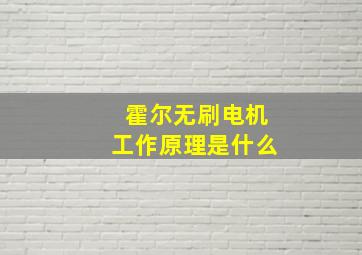 霍尔无刷电机
工作原理是什么